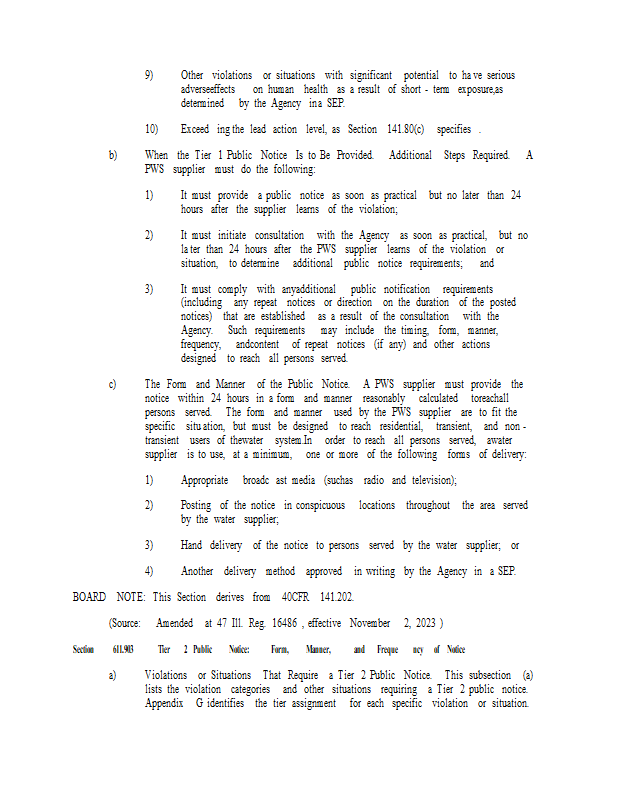 9) Other violations or situations with significant potential to have serious adverseeffects on human health as a result of short - term exposure,as determined by the Agency in a SEP.

10) Exceed ing the lead action level, as Section 141.80(c) specifies .

b) When the Tier 1 Public Notice Is to Be Provided. Additional Steps Required. A PWS supplier must do the following:

1) It must provide a public notice as soon as practical but no later than 24 hours after the supplier learns of the violation;

2) It must initiate consultation with the Agency as soon as practical, but no later than 24 hours after the PWS supplier learns of the violation or situation, to determine additional public notice requirements; and

3) It must comply with anyadditional public notification requirements (including any repeat notices or direction on the duration of the posted notices) that are established as a result of the consultation with the Agency. Such requirements may include the timing, form, manner, frequency, andcontent of repeat notices (if any) and other actions designed to reach all persons served.

c) The Form and Manner of the Public Notice. A PWS supplier must provide the notice within 24 hours in a form and manner reasonably calculated toreachall persons served. The form and manner used by the PWS supplier are to fit the specific situ ation, but must be designed to reach residential, transient, and non - transient users of thewater system.In order to reach all persons served, awater supplier is to use, at a minimum, one or more of the following forms of delivery:

1) Appropriate broadc ast media (suchas radio and television);

2) Posting of the notice in conspicuous locations throughout the area served by the water supplier;

3) Hand delivery of the notice to persons served by the water supplier; or

4) Another delivery method approved in writing by the Agency in a SEP.

BOARD NOTE: This Section derives from 40CFR 141.202.

(Source: Amended at 47 Ill. Reg. 16486 , effective November 2, 2023 )

Section 611.903 Tier 2 Public Notice: Form, Manner, and Freque ncy of Notice

a) Violations or Situations That Require a Tier 2 Public Notice. This subsection (a) lists the violation categories and other situations requiring a Tier 2 public notice. Appendix G identifies the tier assignment for each specific violation or situation.